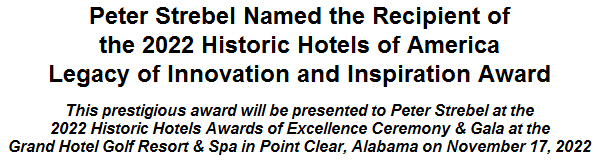 Peter Strebel Named the Recipient of the 2022 Historic Hotels of America Legacy of Innovation and Inspiration Award

This prestigious award will be presented to Peter Strebel at the 2022 Historic Hotels Awards of Excellence Ceremony & Gala at the Grand Hotel Golf Resort & Spa in Point Clear, Alabama on November 17, 2022